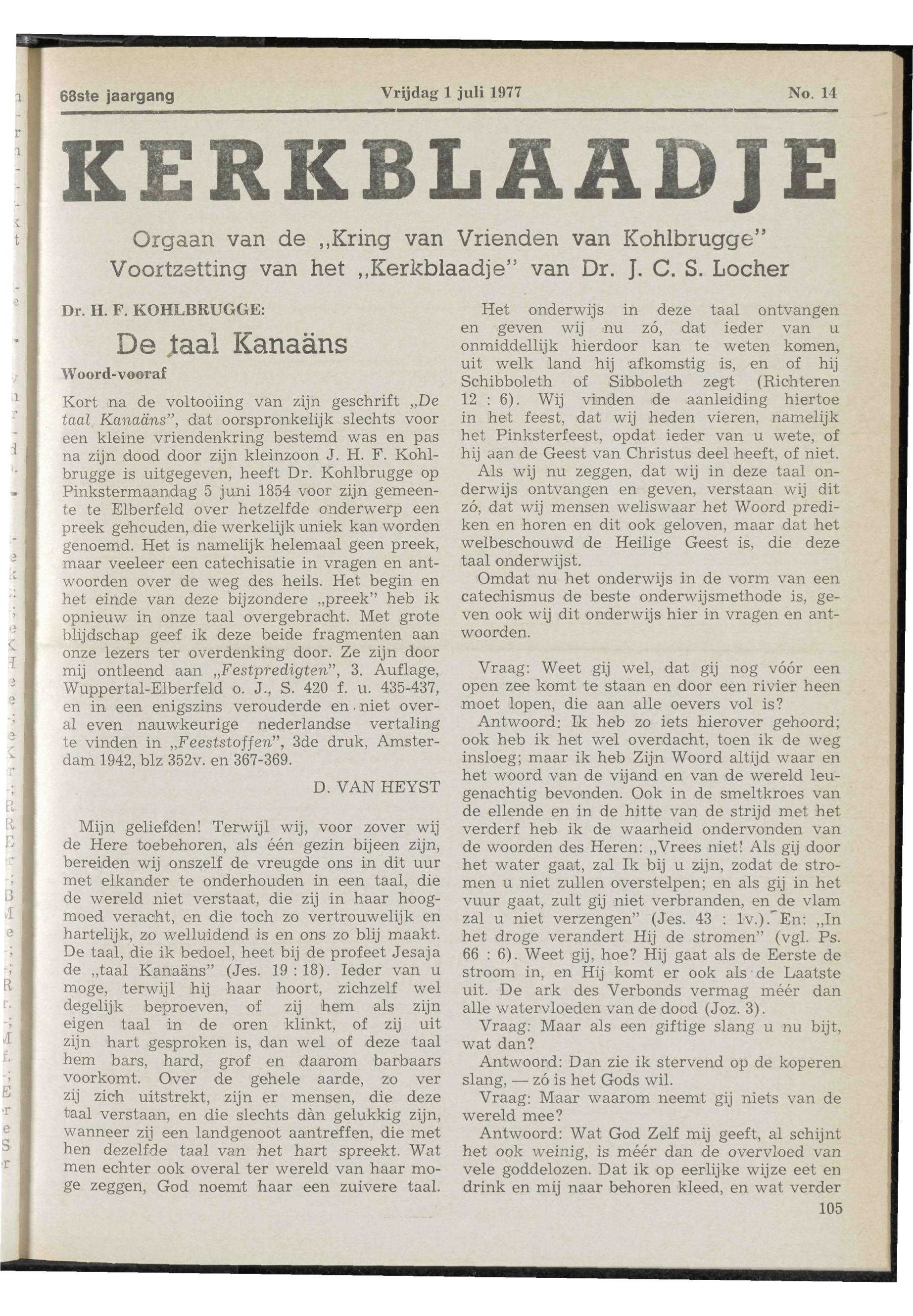 68ste jaargang Vrijdag 1 juli 1977 No. 14

KERKBLAADJE

Orgaan van de „Kring van Vrienden van Kohlbrugge"
Voortzetting van het „Kerkblaadje" van Dr. J. C. S. Locher

Dr. H. F. KOHLBRUGGE:

De taal Kanaäns

Woord-vooraf

Kort na de voltooiing van zijn geschrift „De taal Kanaäns", dat oorspronkelijk slechts voor een kleine vriendenkring bestemd was en pas na zijn dood door zijn kleinzoon J. H. F. Kohlbrugge is uitgegeven, heeft Dr. Kohlbrugge op Pinkstermaandag 5 juni 1854 voor zijn gemeente te Elberfeld over hetzelfde onderwerp een preek gehouden, die werkelijk uniek kan worden genoemd. Het is namelijk helemaal geen preek, maar veeleer een catechisatie in vragen en antwoorden over de weg des heils. Het begin en het einde van deze bijzondere „preek" heb ik opnieuw in onze taal overgebracht. Met grote blijdschap geef ik deze beide fragmenten aan onze lezers ter overdenking door. Ze zijn door mij ontleend aan „Festpredigten", 3. Auflage, Wuppertal-Elberfeld o. J., S. 420 f. u. 435-437, en in een enigszins verouderde en niet overal even nauwkeurige nederlandse vertaling te vinden in „Feeststoffen", 3de druk, Amsterdam 1942, blz 352v. en 367-369.

D. VAN HEYST

Mijn geliefden! Terwijl wij, voor zover wij de Here toebehoren, als één gezin bijeen zijn, bereiden wij onszelf de vreugde ons in dit uur met elkander te onderhouden in een taal, die de wereld niet verstaat, die zij in haar hoogmoed veracht, en die toch zo vertrouwelijk en hartelijk, zo welluidend is en ons zo blij maakt. De taal, die ik bedoel, heet bij de profeet Jesaja de „taal Kanaäns" (Jes. 19 : 18). Ieder van u moge, terwijl hij haar hoort, zichzelf wel degelijk beproeven, of zij hem als zijn eigen taal in de oren klinkt, of zij uit zijn hart gesproken is, dan wel of deze taal hem bars, hard, grof en daarom barbaars voorkomt. Over de gehele aarde, zo ver zij zich uitstrekt, zijn er mensen, die deze taal verstaan, en die slechts dàn gelukkig zijn, wanneer zij een landgenoot aantreffen, die met hen dezelfde taal van het hart spreekt. Wat men echter ook overal ter wereld van haar moge zeggen, God noemt haar een zuivere taal.

Het onderwijs in deze taal ontvangen en geven wij nu zó, dat ieder van u onmiddellijk hierdoor kan te weten komen, uit welk land hij afkomstig is, en of hij Schibboleth of Sibboleth zegt (Richteren 12 : 6). Wij vinden de aanleiding hiertoe in het feest, dat wij heden vieren, namelijk het Pinksterfeest, opdat ieder van u wete, of hij aan de Geest van Christus deel heeft, of niet.

Als wij nu zeggen, dat wij in deze taal onderwijs ontvangen en geven, verstaan wij dit zó, dat wij mensen weliswaar het Woord prediken en horen en dit ook geloven, maar dat het welbeschouwd de Heilige Geest is, die deze taal onderwijst.

Omdat nu het onderwijs in de vorm van een catechismus de beste onderwijsmethode is, geven ook wij dit onderwijs hier in vragen en antwoorden.

Vraag: Weet gij wel, dat gij nog vóór een open zee komt te staan en door een rivier heen moet lopen, die aan alle oevers vol is?

Antwoord: Ik heb zo iets hierover gehoord; ook heb ik het wel overdacht, toen ik de weg insloeg; maar ik heb Zijn Woord altijd waar en het woord van de vijand en van de wereld leugenachtig bevonden. Ook in de smeltkroes van de ellende en in de hitte van de strijd met het verderf heb ik de waarheid ondervonden van de woorden des Heren: „Vrees niet! Als gij door het water gaat, zal Ik bij u zijn, zodat de stromen u niet zullen overstelpen; en als gij in het vuur gaat, zult gij niet verbranden, en de vlam zal u niet verzengen" (Jes. 43 : 1v.). En: „In het droge verandert Hij de stromen" (vgl. Ps. 66 : 6). Weet gij, hoe? Hij gaat als de Eerste de stroom in, en Hij komt er ook als de Laatste uit. De ark des Verbonds vermag méér dan alle watervloeden van de dood (Joz. 3).

Vraag: Maar als een giftige slang u nu bijt, wat dan?

Antwoord: Dan zie ik stervend op de koperen slang, — zó is het Gods wil.

Vraag: Maar waarom neemt gij niets van de wereld mee?

Antwoord: Wat God Zelf mij geeft, al schijnt het ook weinig, is méér dan de overvloed van vele goddelozen. Dat ik op eerlijke wijze eet en drink en mij naar behoren kleed, en wat verder

105